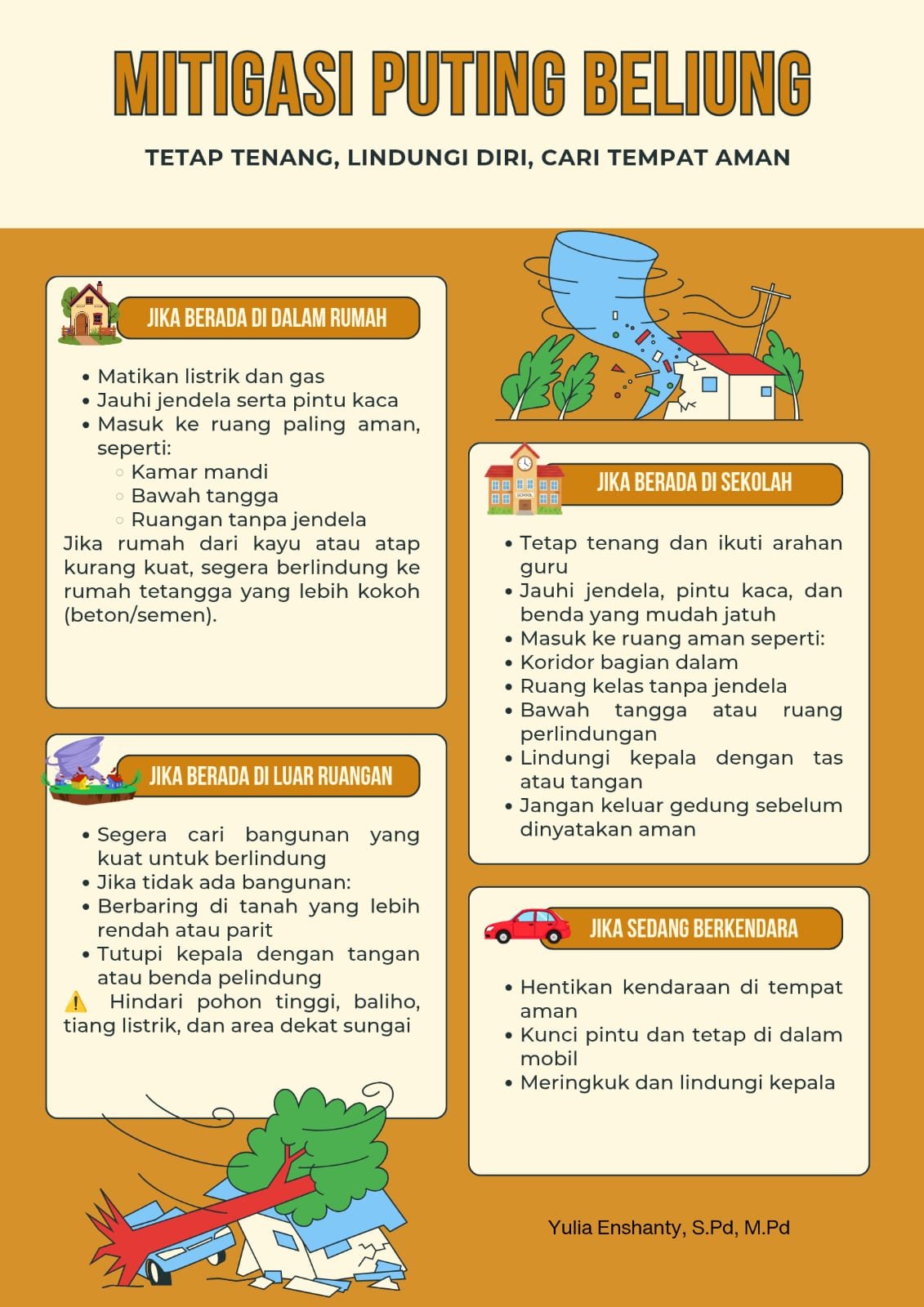 MITIGASI PUTING BELIUNG

TETAP TENANG, LINDUNGI DIRI, CARI TEMPAT AMAN

JIKA BERADA DI DALAM RUMAH

- Matikan listrik dan gas
- Jauhi jendela serta pintu kaca
- Masuk ke ruang paling aman, seperti:
  - Kamar mandi
  - Bawah tangga
  - Ruangan tanpa jendela

Jika rumah dari kayu atau atap kurang kuat, segera berlindung ke rumah tetangga yang lebih kokoh (beton/semen).

JIKA BERADA DI LUAR RUANGAN

- Segera cari bangunan yang kuat untuk berlindung
- Jika tidak ada bangunan:
- Berbaring di tanah yang lebih rendah atau parit
- Tutupi kepala dengan tangan atau benda pelindung

⚠️ Hindari pohon tinggi, baliho, tiang listrik, dan area dekat sungai

SCHOOL

JIKA BERADA DI SEKOLAH

- Tetap tenang dan ikuti arahan guru
- Jauhi jendela, pintu kaca, dan benda yang mudah jatuh
- Masuk ke ruang aman seperti:
- Koridor bagian dalam
- Ruang kelas tanpa jendela
- Bawah tangga atau ruang perlindungan
- Lindungi kepala dengan tas atau tangan
- Jangan keluar gedung sebelum dinyatakan aman

JIKA SEDANG BERKENDARA

- Hentikan kendaraan di tempat aman
- Kunci pintu dan tetap di dalam mobil
- Meringkuk dan lindungi kepala

Yulia Enshanty, S.Pd, M.Pd